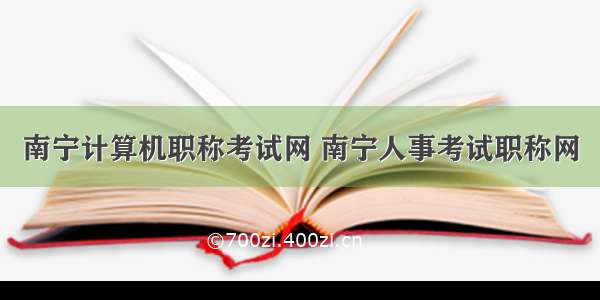 南宁计算机职称考试网 南宁人事考试职称网

©700zi.400zi.cn